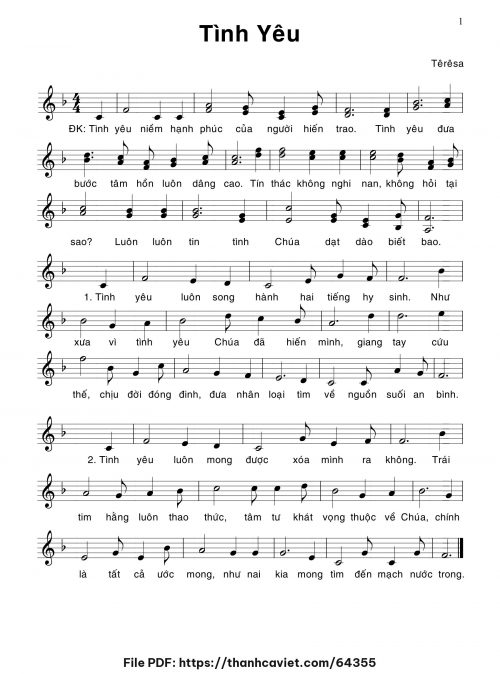 1

Tình Yêu

Têrêsa

ĐK: Tình yêu niềm hạnh phúc của người hiến trao. Tình yêu đưa bước tâm hồn luôn dâng cao. Tín thác không nghi nan, không hỏi tại sao? Luôn luôn tin tình Chúa dạt dào biết bao.

1. Tình yêu luôn song hành hai tiếng hy sinh. Như xưa vì tình yêu Chúa đã hiến mình, giang tay cứu thế, chịu đời đóng đinh, đưa nhân loại tìm về nguồn suối an bình.

2. Tình yêu luôn mong được xóa mình ra không. Trái tim hằng luôn thao thức, tâm tư khát vọng thuộc về Chúa, chính là tất cả ước mong, như nai kia mong tìm đến mạch nước trong.

File PDF: https://thanhcaviet.com/64355